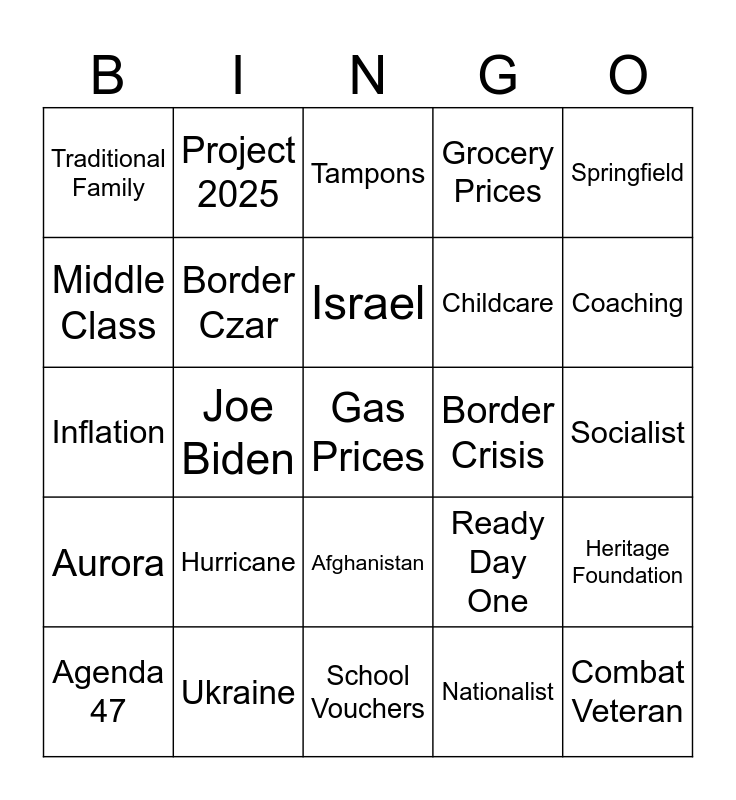 | B | I | N | G | O |
|---|---|---|---|---|
| Traditional Family | Project 2025 | Tampons | Grocery Prices | Springfield |
| Middle Class | Border Czar | Israel | Childcare | Coaching |
| Inflation | Joe Biden | Gas Prices | Border Crisis | Socialist |
| Aurora | Hurricane | Afghanistan | Ready Day One | Heritage Foundation |
| Agenda 47 | Ukraine | School Vouchers | Nationalist | Combat Veteran |